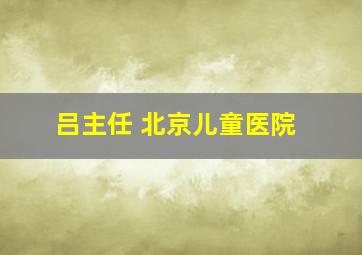 吕主任 北京儿童医院